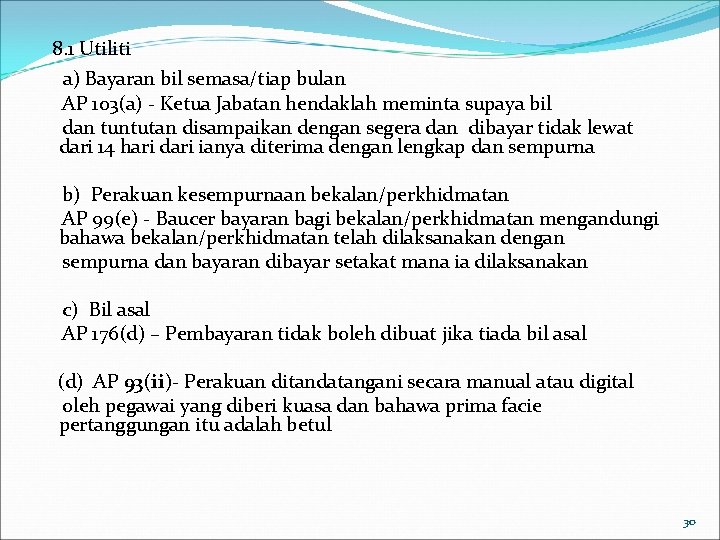 8.1 Utiliti

a) Bayaran bil semasa/tiap bulan
AP 103(a) - Ketua Jabatan hendaklah meminta supaya bil dan tuntutan disampaikan dengan segera dan dibayar tidak lewat dari 14 hari dari ianya diterima dengan lengkap dan sempurna

b) Perakuan kesempurnaan bekalan/perkhidmatan
AP 99(e) - Baucer bayaran bagi bekalan/perkhidmatan mengandungi bahawa bekalan/perkhidmatan telah dilaksanakan dengan sempurna dan bayaran dibayar setakat mana ia dilaksanakan

c) Bil asal
AP 176(d) – Pembayaran tidak boleh dibuat jika tiada bil asal

(d) AP 93(ii)- Perakuan ditandatangani secara manual atau digital oleh pegawai yang diberi kuasa dan bahawa prima facie pertanggungan itu adalah betul

30